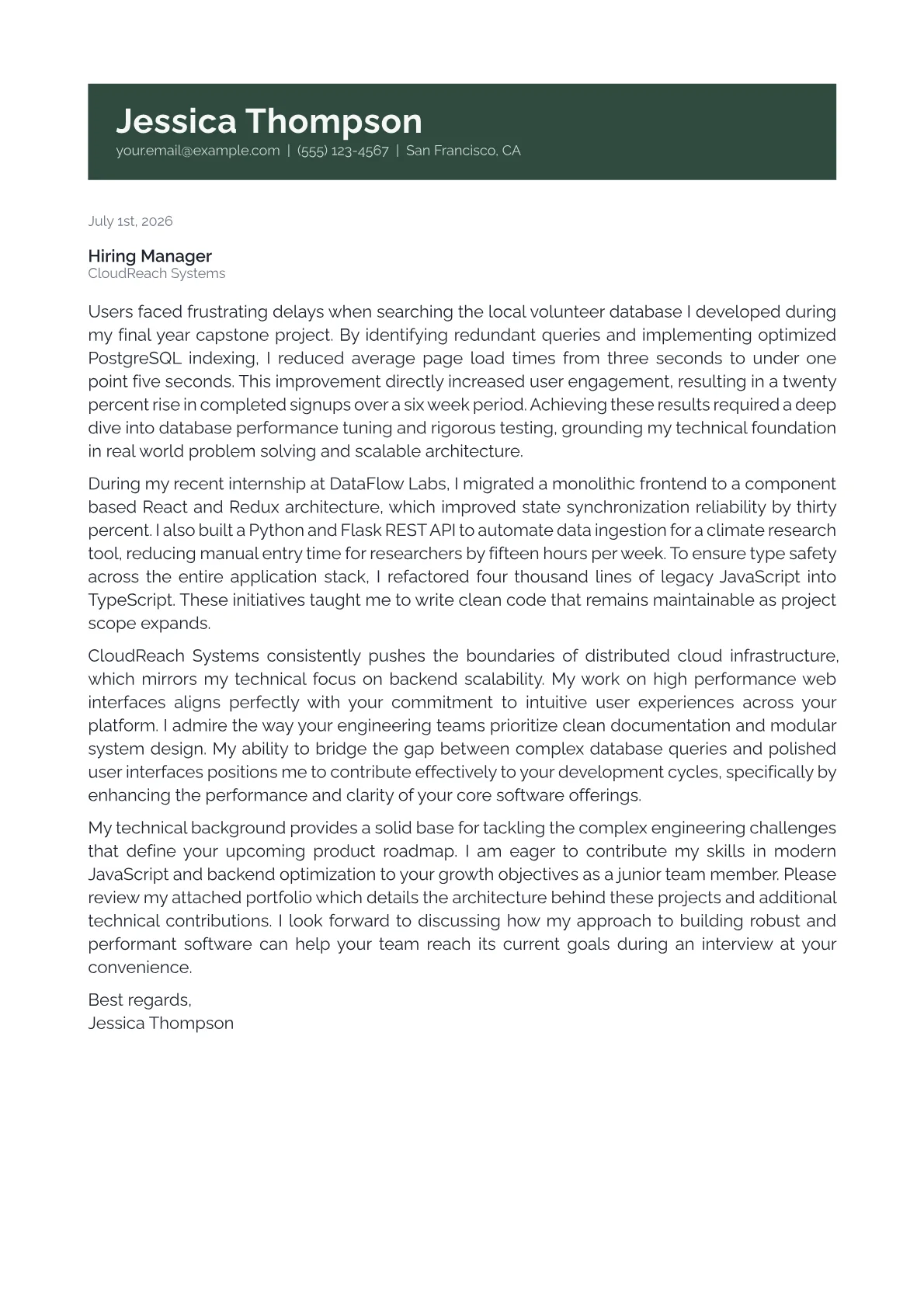 Jessica Thompson
your.email@example.com | (555) 123-4567 | San Francisco, CA

July 1st, 2026

Hiring Manager
CloudReach Systems

Users faced frustrating delays when searching the local volunteer database I developed during my final year capstone project. By identifying redundant queries and implementing optimized PostgreSQL indexing, I reduced average page load times from three seconds to under one point five seconds. This improvement directly increased user engagement, resulting in a twenty percent rise in completed signups over a six week period. Achieving these results required a deep dive into database performance tuning and rigorous testing, grounding my technical foundation in real world problem solving and scalable architecture.

During my recent internship at DataFlow Labs, I migrated a monolithic frontend to a component based React and Redux architecture, which improved state synchronization reliability by thirty percent. I also built a Python and Flask REST API to automate data ingestion for a climate research tool, reducing manual entry time for researchers by fifteen hours per week. To ensure type safety across the entire application stack, I refactored four thousand lines of legacy JavaScript into TypeScript. These initiatives taught me to write clean code that remains maintainable as project scope expands.

CloudReach Systems consistently pushes the boundaries of distributed cloud infrastructure, which mirrors my technical focus on backend scalability. My work on high performance web interfaces aligns perfectly with your commitment to intuitive user experiences across your platform. I admire the way your engineering teams prioritize clean documentation and modular system design. My ability to bridge the gap between complex database queries and polished user interfaces positions me to contribute effectively to your development cycles, specifically by enhancing the performance and clarity of your core software offerings.

My technical background provides a solid base for tackling the complex engineering challenges that define your upcoming product roadmap. I am eager to contribute my skills in modern JavaScript and backend optimization to your growth objectives as a junior team member. Please review my attached portfolio which details the architecture behind these projects and additional technical contributions. I look forward to discussing how my approach to building robust and performant software can help your team reach its current goals during an interview at your convenience.

Best regards,
Jessica Thompson